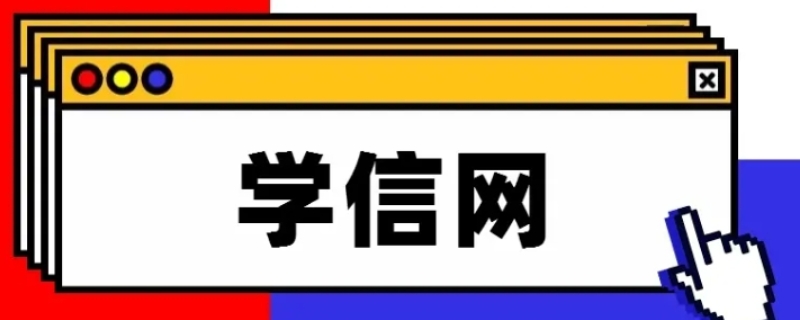 学信网